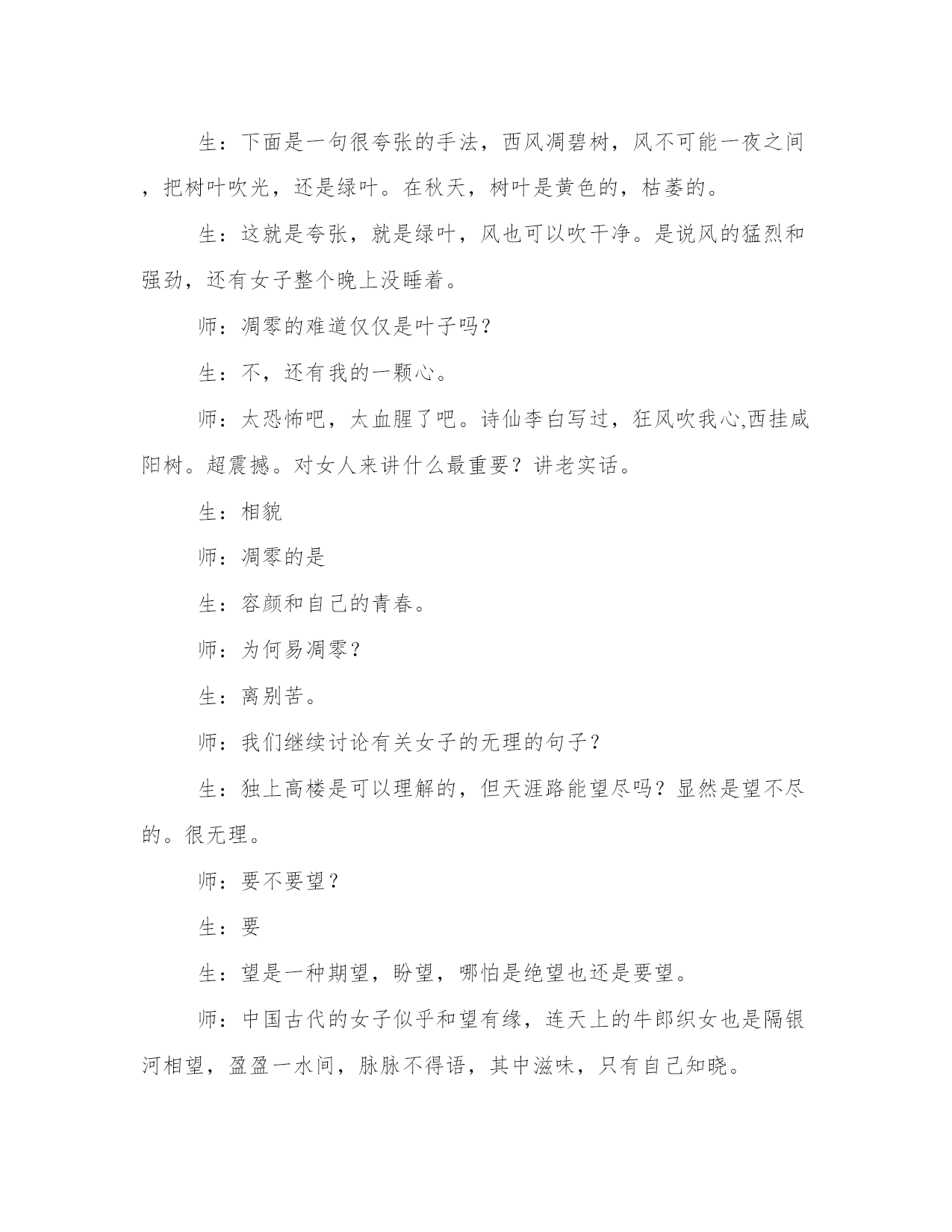 生：下面是一句很夸张的手法，西风凋碧树，风不可能一夜之间，把树叶吹光，还是绿叶。在秋天，树叶是黄色的，枯萎的。

生：这就是夸张，就是绿叶，风也可以吹干净。是说风的猛烈和强劲，还有女子整个晚上没睡着。

师：凋零的难道仅仅是叶子吗？

生：不，还有我的一颗心。

师：太恐怖吧，太血腥了吧。诗仙李白写过，狂风吹我心,西挂咸阳树。超震撼。对女人来讲什么最重要？讲老实话。

生：相貌

师：凋零的是

生：容颜和自己的青春。

师：为何易凋零？

生：离别苦。

师：我们继续讨论有关女子的无理的句子？

生：独上高楼是可以理解的，但天涯路能望尽吗？显然是望不尽的。很无理。

师：要不要望？

生：要

生：望是一种期望，盼望，哪怕是绝望也还是要望。

师：中国古代的女子似乎和望有缘，连天上的牛郎织女也是隔银河相望，盈盈一水间，脉脉不得语，其中滋味，只有自己知晓。